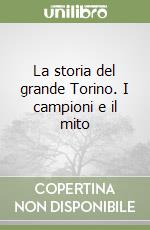 unilibro

La storia del grande Torino. I campioni e il mito

COPERTINA NON DISPONIBILE